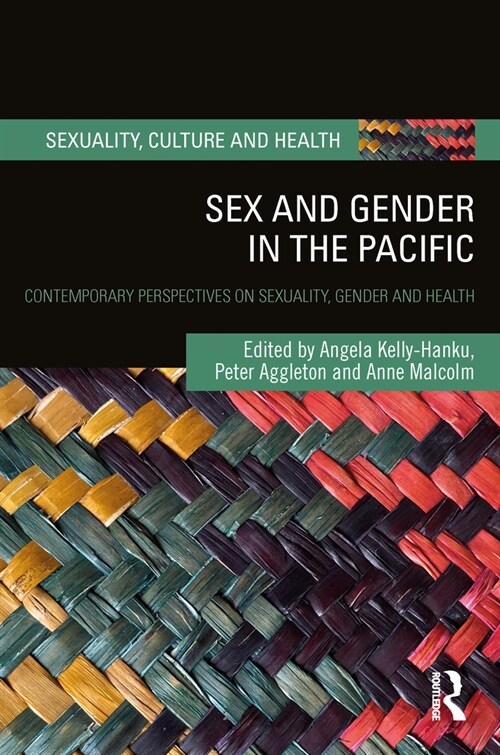 SEXUALITY, CULTURE AND HEALTH

SEX AND GENDER IN THE PACIFIC

CONTEMPORARY PERSPECTIVES ON SEXUALITY, GENDER AND HEALTH

Edited by Angela Kelly-Hanku, Peter Aggleton and Anne Malcolm

ROUTLEDGE